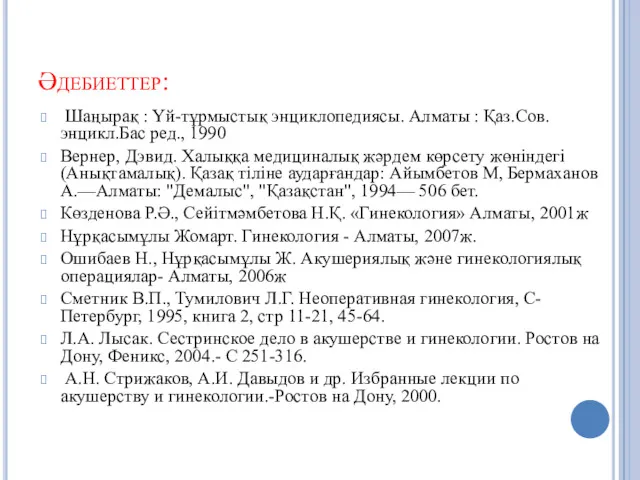 Әдебиеттер:

Шаңырақ : Үй-тұрмыстық энциклопедиясы. Алматы : Қаз.Сов. энцикл.Бас ред., 1990

Вернер, Дэвид. Халыққа медициналық жәрдем көрсету жөніндегі (Анықтамалық). Қазақ тіліне аударғандар: Айымбетов М, Бермаханов А.—Алматы: "Демалыс", "Қазақстан", 1994— 506 бет.

Көзденова Р.Ә., Сейітмәмбетова Н.Қ. «Гинекология» Алматы, 2001ж

Нұрқасымұлы Жомарт. Гинекология - Алматы, 2007ж.

Ошибаев Н., Нұрқасымұлы Ж. Акушериялық және гинекологиялық операциялар- Алматы, 2006ж

Сметник В.П., Тумилович Л.Г. Неоперативная гинекология, С-Петербург, 1995, книга 2, стр 11-21, 45-64.

Л.А. Лысак. Сестринское дело в акушерстве и гинекологии. Ростов на Дону, Феникс, 2004.- С 251-316.

А.Н. Стрижаков, А.И. Давыдов и др. Избранные лекции по акушерству и гинекологии.-Ростов на Дону, 2000.